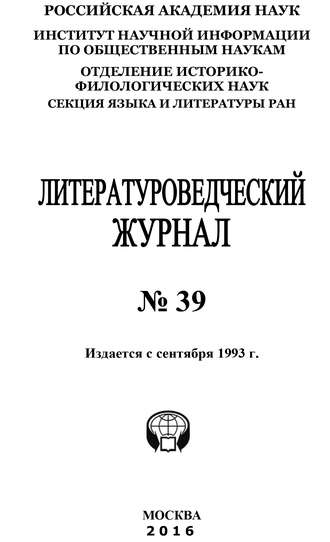 РОССИЙСКАЯ АКАДЕМИЯ НАУК

ИНСТИТУТ НАУЧНОЙ ИНФОРМАЦИИ ПО ОБЩЕСТВЕННЫМ НАУКАМ

ОТДЕЛЕНИЕ ИСТОРИКО-ФИЛОЛОГИЧЕСКИХ НАУК

СЕКЦИЯ ЯЗЫКА И ЛИТЕРАТУРЫ РАН

ЛИТЕРАТУРОВЕДЧЕСКИЙ ЖУРНАЛ

№ 39

Издается с сентября 1993 г.

МОСКВА
2016